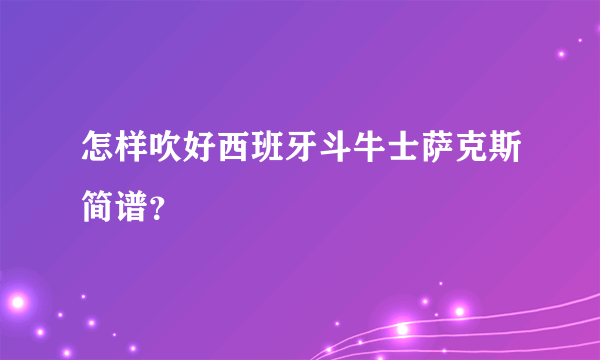 怎样吹好西班牙斗牛士萨克斯简谱?